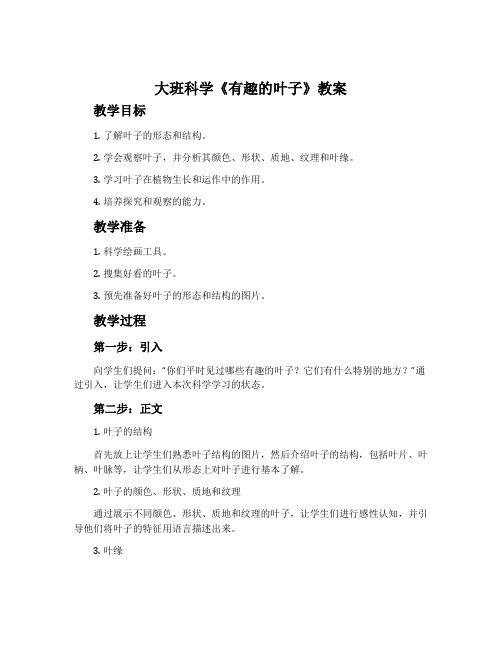 大班科学《有趣的叶子》教案

教学目标

1. 了解叶子的形态和结构。

2. 学会观察叶子，并分析其颜色、形状、质地、纹理和叶缘。

3. 学习叶子在植物生长和运作中的作用。

4. 培养探究和观察的能力。

教学准备

1. 科学绘画工具。

2. 搜集好看的叶子。

3. 预先准备好叶子的形态和结构的图片。

教学过程

第一步：引入

向学生们提问："你们平时见过哪些有趣的叶子？它们有什么特别的地方？"通过引入，让学生们进入本次科学学习的状态。

第二步：正文

1. 叶子的结构

首先放上让学生们熟悉叶子结构的图片，然后介绍叶子的结构，包括叶片、叶柄、叶脉等，让学生们从形态上对叶子进行基本了解。

2. 叶子的颜色、形状、质地和纹理

通过展示不同颜色、形状、质地和纹理的叶子，让学生们进行感性认知，并引导他们将叶子的特征用语言描述出来。

3. 叶缘